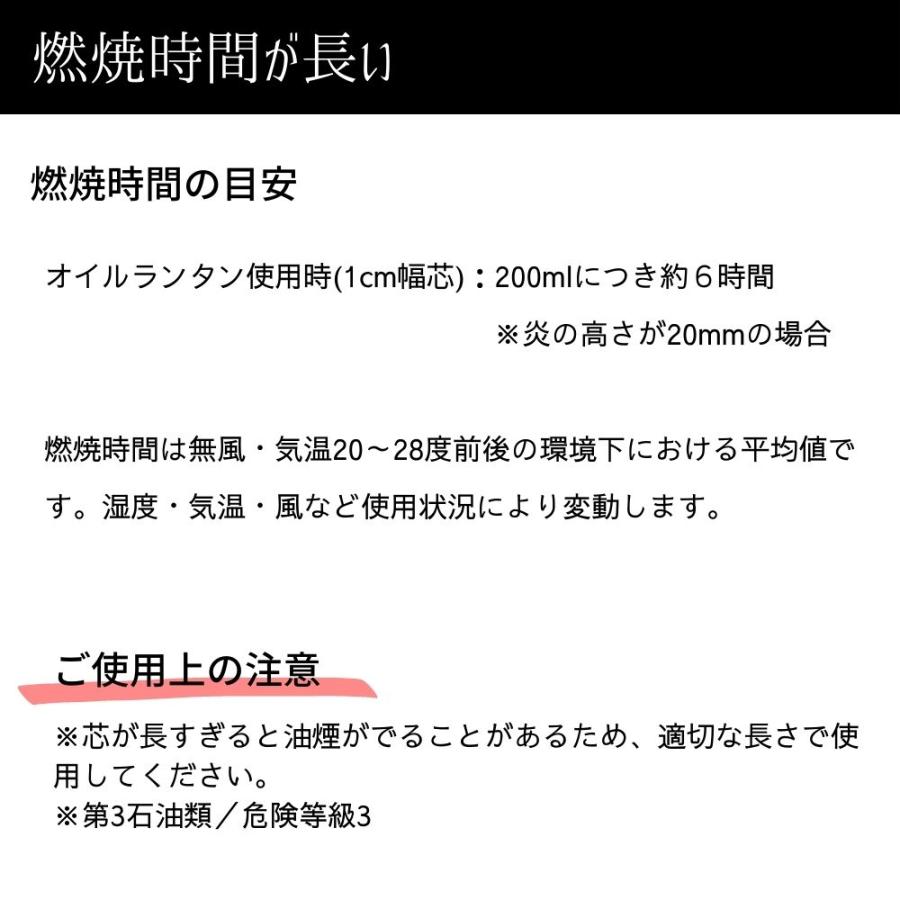 燃焼時間が長い

燃焼時間の目安

オイルランタン使用時(1cm幅芯)：200mlにつき約６時間

※炎の高さが20mmの場合

燃焼時間は無風・気温20～28度前後の環境下における平均値です。湿度・気温・風など使用状況により変動します。

ご使用上の注意

※芯が長すぎると油煙がでることがあるため、適切な長さで使用してください。
※第3石油類／危険等級3